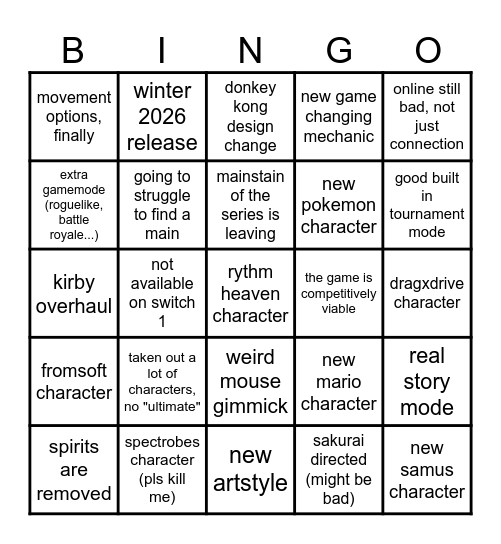 | B | I | N | G | O |
|---|---|---|---|---|
| movement options, finally | winter 2026 release | donkey kong design change | new game changing mechanic | online still bad, not just connection |
| extra gamemode (roguelike, battle royale...) | going to struggle to find a main | mainstain of the series is leaving | new pokemon character | good built in tournament mode |
| kirby overhaul | not available on switch 1 | rythm heaven character | the game is competitively viable | dragxdrive character |
| fromsoft character | taken out a lot of characters, no "ultimate" | weird mouse gimmick | new mario character | real story mode |
| spirits are removed | spectrobes character (pls kill me) | new artstyle | sakurai directed (might be bad) | new samus character |